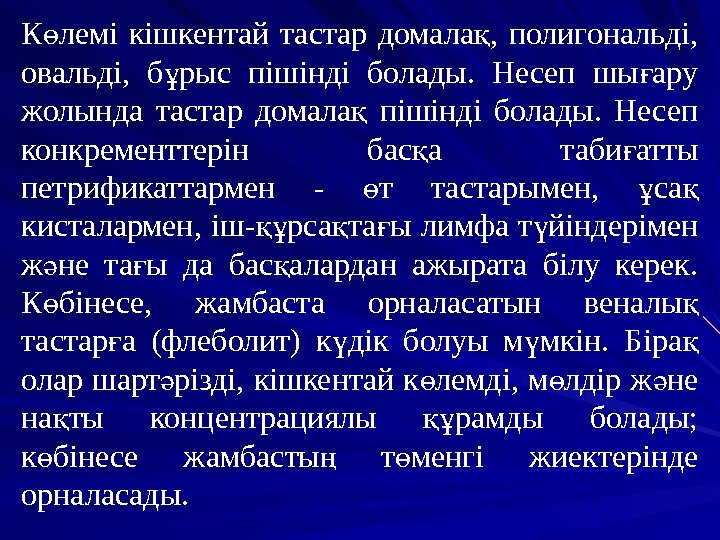 Көлемі кішкентай тастар домалақ, полигональді, овальді, бұрыс пішінді болады. Несеп шығару жолында тастар домалақ пішінді болады. Несеп конкременттерін басқа табиғатты петрификаттармен - өт тастарымен, ұсақ кисталармен, іш-құрсақтағы лимфа түйіндерімен және тағы да басқалардан ажырата білу керек. Көбінесе, жамбаста орналасатын веналық тастарға (флеболит) күдік болуы мүмкін. Бірақ олар шартәрізді, кішкентай көлемді, мөлдір және нақты концентрациялы құрамды болады; көбінесе жамбастың төменгі жиектерінде орналасады.